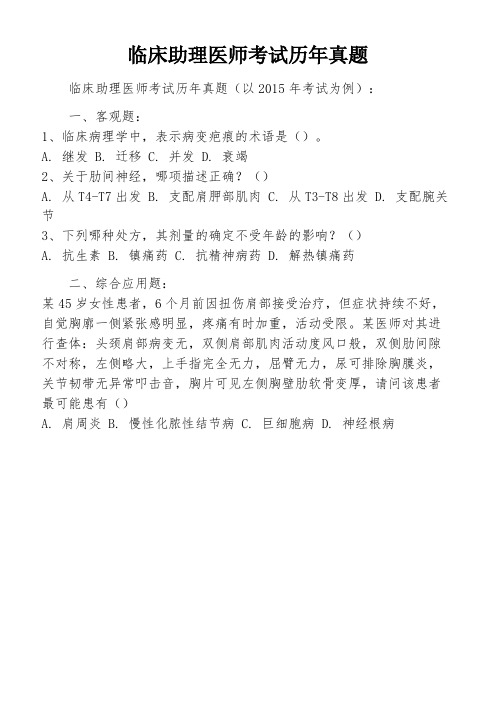 临床助理医师考试历年真题

临床助理医师考试历年真题（以 2015 年考试为例）：

一、客观题：

1、临床病理学中，表示病变疤痕的术语是（）。

A. 继发 B. 迁移 C. 并发 D. 衰竭

2、关于肋间神经，哪项描述正确？（）

A. 从 T4-T7 出发 B. 支配肩胛部肌肉 C. 从 T3-T8 出发 D. 支配腕关节

3、下列哪种处方，其剂量的确定不受年龄的影响？（）

A. 抗生素 B. 镇痛药 C. 抗精神病药 D. 解热镇痛药

二、综合应用题：

某 45 岁女性患者，6 个月前因扭伤肩部接受治疗，但症状持续不好，自觉胸廓一侧紧张感明显，疼痛有时加重，活动受限。某医师对其进行查体：头颈肩部病变无，双侧肩部肌肉活动度风口般，双侧肋间隙不对称，左侧略大，上手指完全无力，屈臂无力，尿可排除胸膜炎，关节韧带无异常叩击音，胸片可见左侧胸壁肋软骨变厚，请问该患者最可能患有（）

A. 肩周炎 B. 慢性化脓性结节病 C. 巨细胞病 D. 神经根病